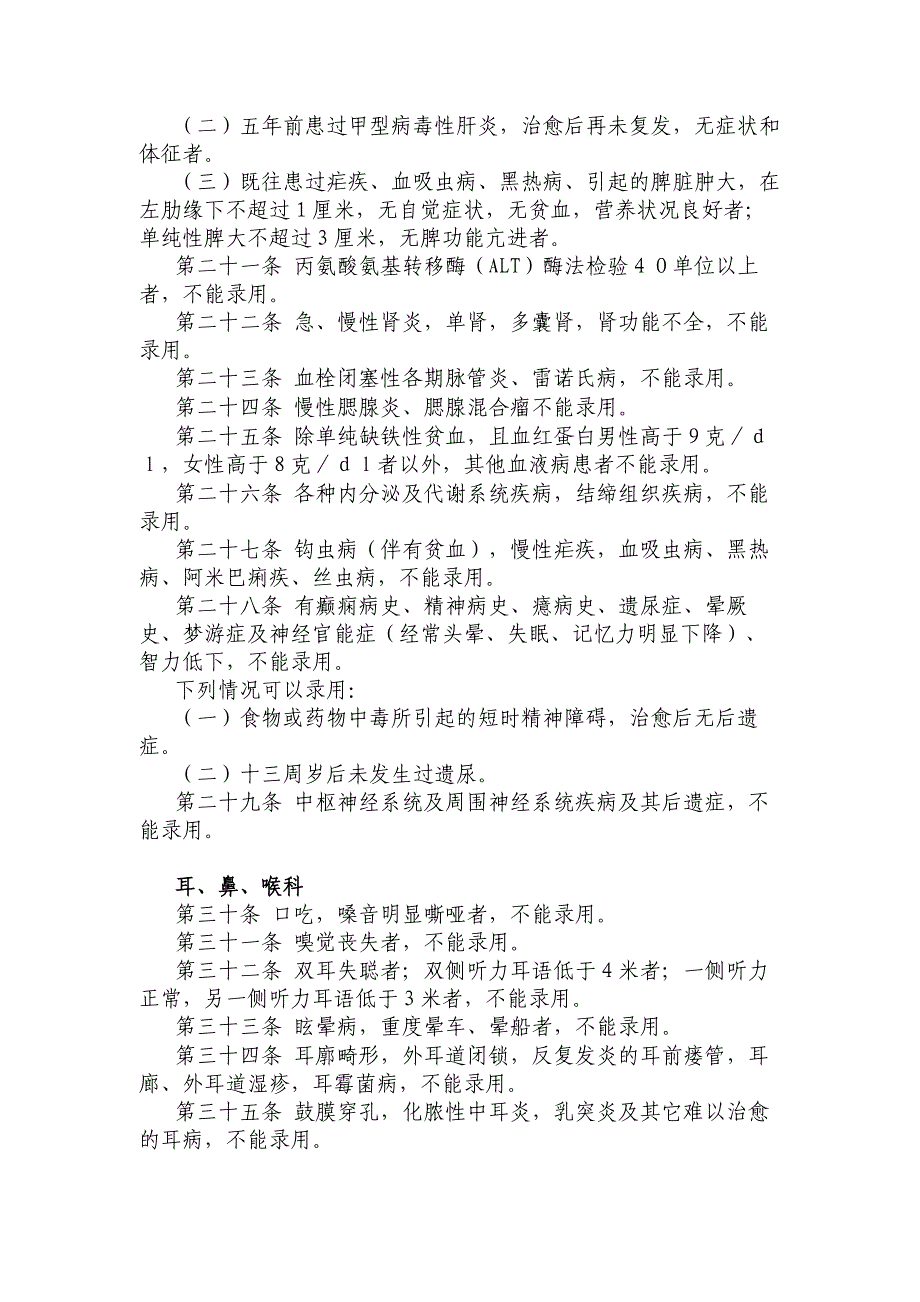 （二）五年前患过甲型病毒性肝炎，治愈后再未复发，无症状和体征者。

（三）既往患过疟疾、血吸虫病、黑热病、引起的脾脏肿大，在左肋缘下不超过１厘米，无自觉症状，无贫血，营养状况良好者；单纯性脾大不超过３厘米，无脾功能亢进者。

第二十一条 丙氨酸氨基转移酶（ALT）酶法检验４０单位以上者，不能录用。

第二十二条 急、慢性肾炎，单肾，多囊肾，肾功能不全，不能录用。

第二十三条 血栓闭塞性各期脉管炎、雷诺氏病，不能录用。

第二十四条 慢性腮腺炎、腮腺混合瘤不能录用。

第二十五条 除单纯缺铁性贫血，且血红蛋白男性高于９克／ｄｌ，女性高于８克／ｄｌ者以外，其他血液病患者不能录用。

第二十六条 各种内分泌及代谢系统疾病，结缔组织疾病，不能录用。

第二十七条 钩虫病（伴有贫血），慢性疟疾，血吸虫病、黑热病、阿米巴痢疾、丝虫病，不能录用。

第二十八条 有癫痫病史、精神病史、癔病史、遗尿症、晕厥史、梦游症及神经官能症（经常头晕、失眠、记忆力明显下降）、智力低下，不能录用。

下列情况可以录用：

（一）食物或药物中毒所引起的短时精神障碍，治愈后无后遗症。

（二）十三周岁后未发生过遗尿。

第二十九条 中枢神经系统及周围神经系统疾病及其后遗症，不能录用。

耳、鼻、喉科

第三十条 口吃，嗓音明显嘶哑者，不能录用。

第三十一条 嗅觉丧失者，不能录用。

第三十二条 双耳失聪者；双侧听力耳语低于４米者；一侧听力正常，另一侧听力耳语低于３米者，不能录用。

第三十三条 眩晕病，重度晕车、晕船者，不能录用。

第三十四条 耳廓畸形，外耳道闭锁，反复发炎的耳前瘘管，耳廓、外耳道湿疹，耳霉菌病，不能录用。

第三十五条 鼓膜穿孔，化脓性中耳炎，乳突炎及其它难以治愈的耳病，不能录用。